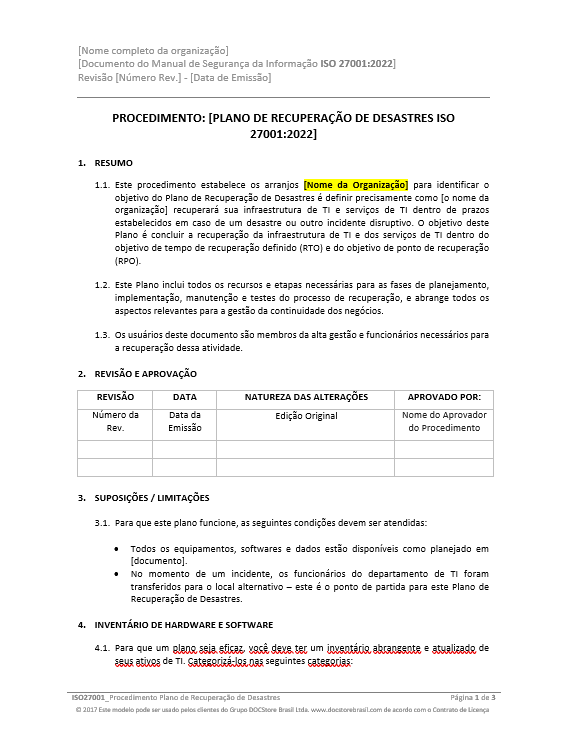 [Nome completo da organização]
[Documento do Manual de Segurança da Informação ISO 27001:2022]
Revisão [Número Rev.] - [Data de Emissão]

PROCEDIMENTO: [PLANO DE RECUPERAÇÃO DE DESASTRES ISO 27001:2022]

1. RESUMO

1.1. Este procedimento estabelece os arranjos [Nome da Organização] para identificar o objetivo do Plano de Recuperação de Desastres é definir precisamente como [o nome da organização] recuperará sua infraestrutura de TI e serviços de TI dentro de prazos estabelecidos em caso de um desastre ou outro incidente disruptivo. O objetivo deste Plano é concluir a recuperação da infraestrutura de TI e dos serviços de TI dentro do objetivo de tempo de recuperação definido (RTO) e do objetivo de ponto de recuperação (RPO).

1.2. Este Plano inclui todos os recursos e etapas necessárias para as fases de planejamento, implementação, manutenção e testes do processo de recuperação, e abrange todos os aspectos relevantes para a gestão da continuidade dos negócios.

1.3. Os usuários deste documento são membros da alta gestão e funcionários necessários para a recuperação dessa atividade.

2. REVISÃO E APROVAÇÃO

| REVISÃO | DATA | NATUREZA DAS ALTERAÇÕES | APROVADO POR: |
|---|---|---|---|
| Número da Rev. | Data da Emissão | Edição Original | Nome do Aprovador do Procedimento |
| | | | |
| | | | |

3. SUPOSIÇÕES / LIMITAÇÕES

3.1. Para que este plano funcione, as seguintes condições devem ser atendidas:

• Todos os equipamentos, softwares e dados estão disponíveis como planejado em [documento].
• No momento de um incidente, os funcionários do departamento de TI foram transferidos para o local alternativo – este é o ponto de partida para este Plano de Recuperação de Desastres.

4. INVENTÁRIO DE HARDWARE E SOFTWARE

4.1. Para que um plano seja eficaz, você deve ter um inventário abrangente e atualizado de seus ativos de TI. Categorizá-los nas seguintes categorias:

ISO27001_Procedimento Plano de Recuperação de Desastres
Página 1 de 3
© 2017 Este modelo pode ser usado pelos clientes do Grupo DOCStore Brasil Ltda. www.docstorebrasil.com de acordo com o Contrato de Licença